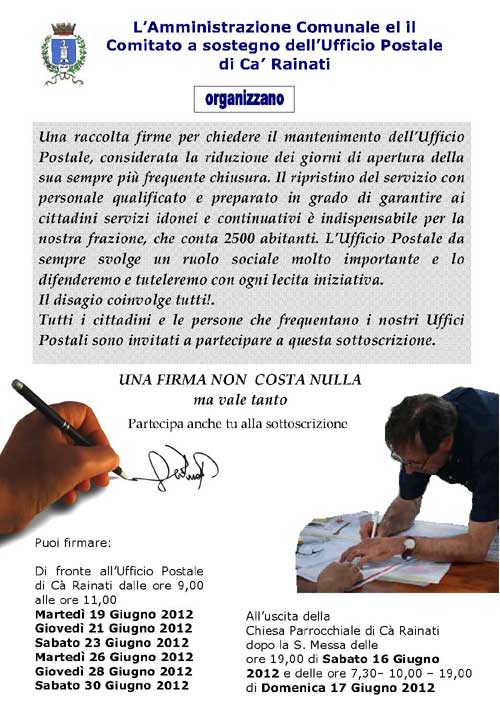 L'Amministrazione Comunale el il Comitato a sostegno dell'Ufficio Postale di Ca' Rainati

organizzano

Una raccolta firme per chiedere il mantenimento dell'Ufficio Postale, considerata la riduzione dei giorni di apertura della sua sempre più frequente chiusura. Il ripristino del servizio con personale qualificato e preparato in grado di garantire ai cittadini servizi idonei e continuativi è indispensabile per la nostra frazione, che conta 2500 abitanti. L'Ufficio Postale da sempre svolge un ruolo sociale molto importante e lo difenderemo e tuteleremo con ogni lecita iniziativa.
Il disagio coinvolge tutti!.
Tutti i cittadini e le persone che frequentano i nostri Uffici Postali sono invitati a partecipare a questa sottoscrizione.

UNA FIRMA NON COSTA NULLA
ma vale tanto

Partecipa anche tu alla sottoscrizione

Puoi firmare:

Di fronte all'Ufficio Postale di Cà Rainati dalle ore 9,00 alle ore 11,00
Martedì 19 Giugno 2012
Giovedì 21 Giugno 2012
Sabato 23 Giugno 2012
Martedì 26 Giugno 2012
Giovedì 28 Giugno 2012
Sabato 30 Giugno 2012

All'uscita della Chiesa Parrocchiale di Cà Rainati dopo la S. Messa delle ore 19,00 di Sabato 16 Giugno 2012 e delle ore 7,30– 10,00 – 19,00 di Domenica 17 Giugno 2012